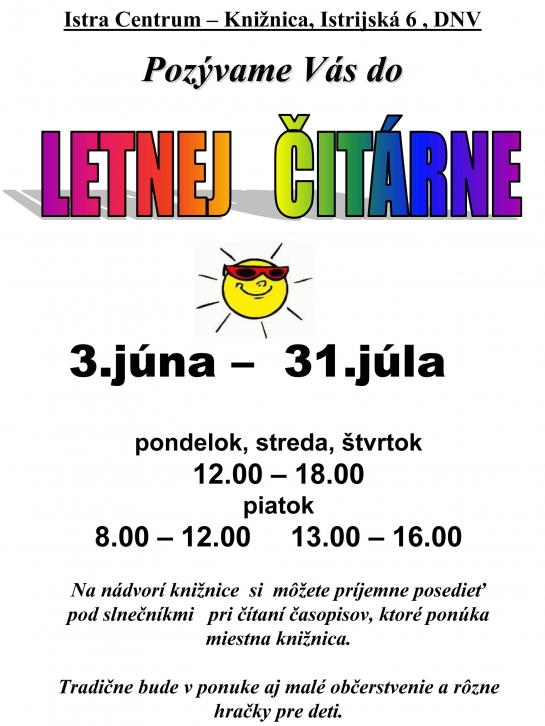 Istra Centrum – Knižnica, Istrijská 6 , DNV

Pozývame Vás do

LETNEJ ČITÁRNE

3.júna – 31.júla

pondelok, streda, štvrtok
12.00 – 18.00
piatok
8.00 – 12.00 13.00 – 16.00

Na nádvorí knižnice si môžete príjemne posedieť pod slnečníkmi pri čítaní časopisov, ktoré ponúka miestna knižnica.

Tradične bude v ponuke aj malé občerstvenie a rôzne hračky pre deti.